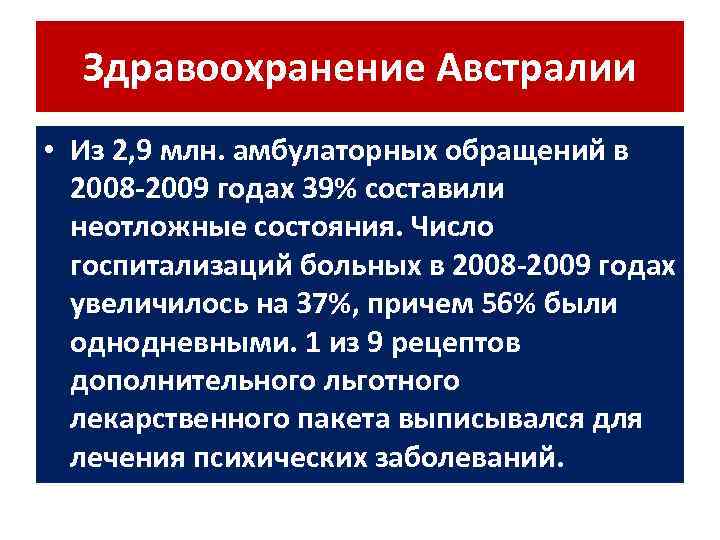 Здравоохранение Австралии

• Из 2,9 млн. амбулаторных обращений в 2008-2009 годах 39% составили неотложные состояния. Число госпитализаций больных в 2008-2009 годах увеличилось на 37%, причем 56% были однодневными. 1 из 9 рецептов дополнительного льготного лекарственного пакета выписывался для лечения психических заболеваний.